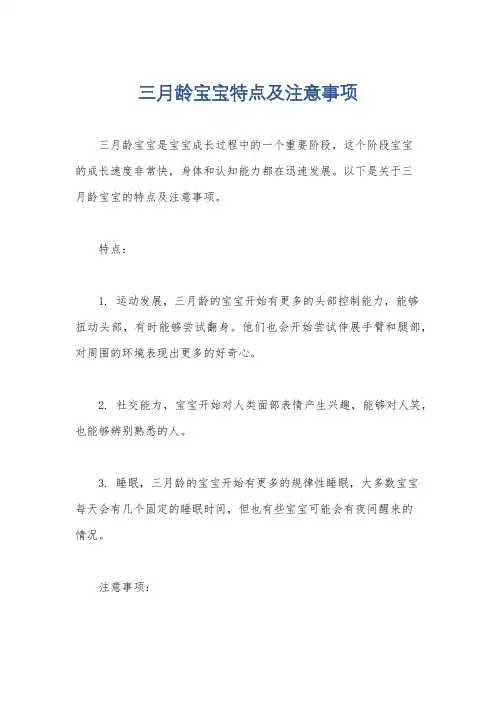 三月龄宝宝特点及注意事项

三月龄宝宝是宝宝成长过程中的一个重要阶段，这个阶段宝宝的成长速度非常快，身体和认知能力都在迅速发展。以下是关于三月龄宝宝的特点及注意事项。

特点：

1. 运动发展，三月龄的宝宝开始有更多的头部控制能力，能够扭动头部，有时能够尝试翻身。他们也会开始尝试伸展手臂和腿部，对周围的环境表现出更多的好奇心。

2. 社交能力，宝宝开始对人类面部表情产生兴趣，能够对人笑，也能够辨别熟悉的人。

3. 睡眠，三月龄的宝宝开始有更多的规律性睡眠，大多数宝宝每天会有几个固定的睡眠时间，但也有些宝宝可能会有夜间醒来的情况。

注意事项：